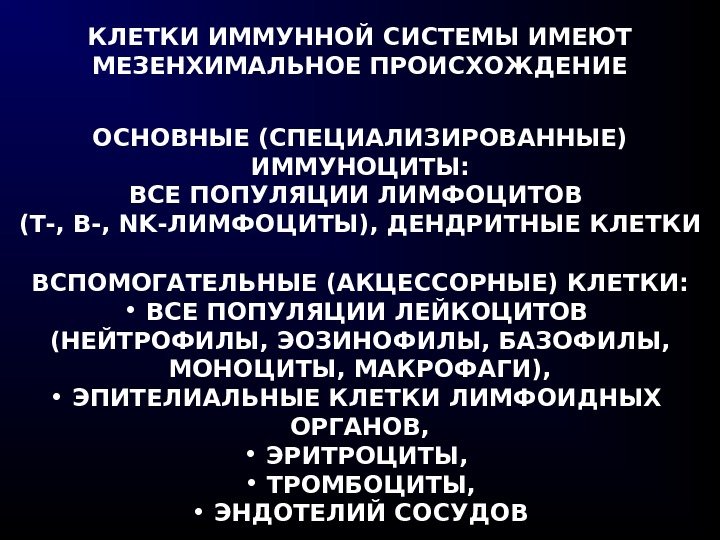 КЛЕТКИ ИММУННОЙ СИСТЕМЫ ИМЕЮТ МЕЗЕНХИМАЛЬНОЕ ПРОИСХОЖДЕНИЕ

ОСНОВНЫЕ (СПЕЦИАЛИЗИРОВАННЫЕ) ИММУНОЦИТЫ:
ВСЕ ПОПУЛЯЦИИ ЛИМФОЦИТОВ (Т-, В-, NK-ЛИМФОЦИТЫ), ДЕНДРИТНЫЕ КЛЕТКИ

ВСПОМОГАТЕЛЬНЫЕ (АКЦЕССОРНЫЕ) КЛЕТКИ:
• ВСЕ ПОПУЛЯЦИИ ЛЕЙКОЦИТОВ (НЕЙТРОФИЛЫ, ЭОЗИНОФИЛЫ, БАЗОФИЛЫ, МОНОЦИТЫ, МАКРОФАГИ),
• ЭПИТЕЛИАЛЬНЫЕ КЛЕТКИ ЛИМФОИДНЫХ ОРГАНОВ,
• ЭРИТРОЦИТЫ,
• ТРОМБОЦИТЫ,
• ЭНДОТЕЛИЙ СОСУДОВ